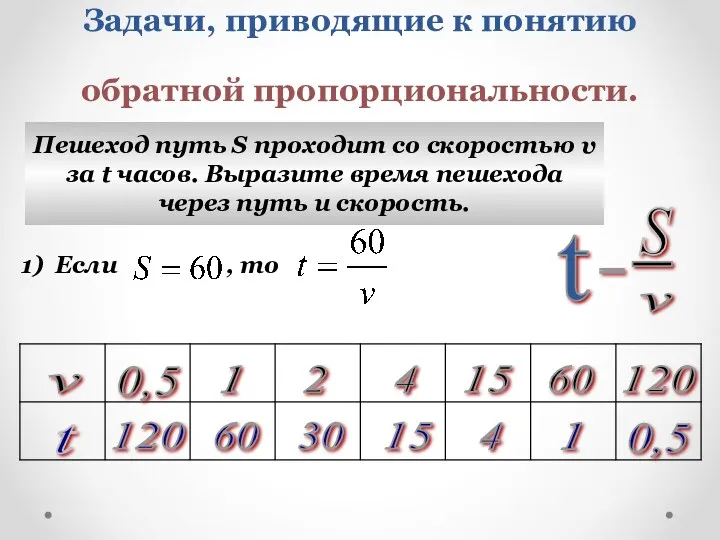 Задачи, приводящие к понятию

обратной пропорциональности.

Пешеход путь S проходит со скоростью v за t часов. Выразите время пешехода через путь и скорость.

1) Если $S = 60$, то $t = \frac{60}{v}$

$t - \frac{S}{v}$

| v | 0,5 | 1 | 2 | 4 | 15 | 60 | 120 |
|---|---|---|---|---|---|---|---|
| t | 120 | 60 | 30 | 15 | 4 | 1 | 0,5 |